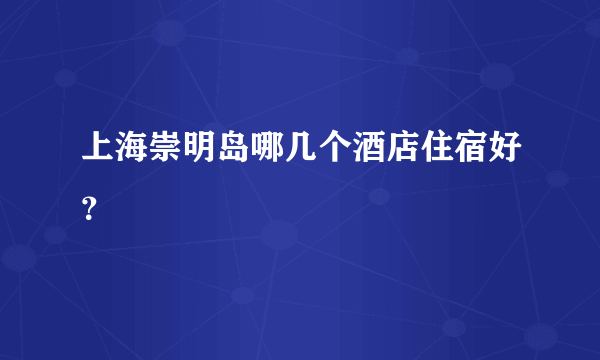 上海崇明岛哪几个酒店住宿好？